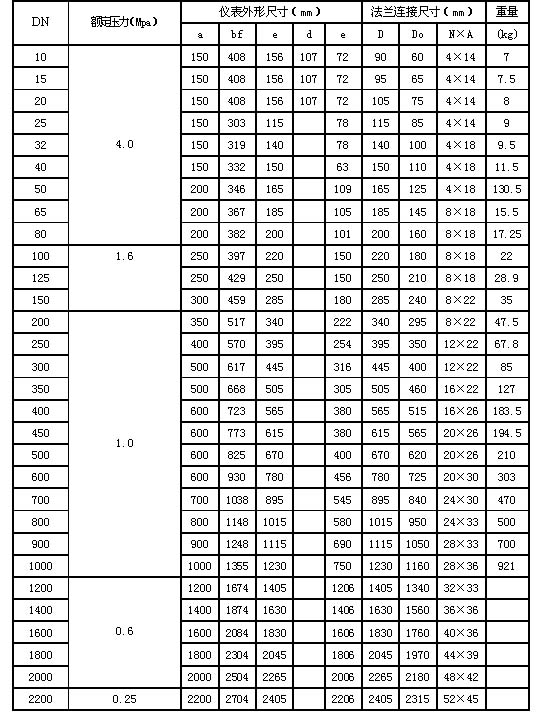 | DN | 额定压力(Mpa) | 仪表外形尺寸(mm) | | | | | 法兰连接尺寸(mm) | | | 重量 |
|---|---|---|---|---|---|---|---|---|---|---|
| | | a | bf | e | d | e | D | Do | N×A | (kg) |
| 10 | 4.0 | 150 | 408 | 156 | 107 | 72 | 90 | 60 | 4×14 | 7 |
| 15 | | 150 | 408 | 156 | 107 | 72 | 95 | 65 | 4×14 | 7.5 |
| 20 | | 150 | 408 | 156 | 107 | 72 | 105 | 75 | 4×14 | 8 |
| 25 | | 150 | 303 | 115 | | 78 | 115 | 85 | 4×14 | 9 |
| 32 | | 150 | 319 | 140 | | 78 | 140 | 100 | 4×18 | 9.5 |
| 40 | | 150 | 332 | 150 | | 63 | 150 | 110 | 4×18 | 11.5 |
| 50 | | 200 | 346 | 165 | | 109 | 165 | 125 | 4×18 | 130.5 |
| 65 | | 200 | 367 | 185 | | 105 | 185 | 145 | 8×18 | 15.5 |
| 80 | | 200 | 382 | 200 | | 101 | 200 | 160 | 8×18 | 17.25 |
| 100 | 1.6 | 250 | 397 | 220 | | 150 | 220 | 180 | 8×18 | 22 |
| 125 | | 250 | 429 | 250 | | 150 | 250 | 210 | 8×18 | 28.9 |
| 150 | | 300 | 459 | 285 | | 180 | 285 | 240 | 8×22 | 35 |
| 200 | 1.0 | 350 | 517 | 340 | | 222 | 340 | 295 | 8×22 | 47.5 |
| 250 | | 400 | 570 | 395 | | 254 | 395 | 350 | 12×22 | 67.8 |
| 300 | | 500 | 617 | 445 | | 316 | 445 | 400 | 12×22 | 85 |
| 350 | | 500 | 668 | 505 | | 305 | 505 | 460 | 16×22 | 127 |
| 400 | | 600 | 723 | 565 | | 380 | 565 | 515 | 16×26 | 183.5 |
| 450 | | 600 | 773 | 615 | | 380 | 615 | 565 | 20×26 | 194.5 |
| 500 | | 600 | 825 | 670 | | 400 | 670 | 620 | 20×26 | 210 |
| 600 | | 600 | 930 | 780 | | 456 | 780 | 725 | 20×30 | 303 |
| 700 | | 700 | 1038 | 895 | | 545 | 895 | 840 | 24×30 | 470 |
| 800 | | 800 | 1148 | 1015 | | 580 | 1015 | 950 | 24×33 | 500 |
| 900 | | 900 | 1248 | 1115 | | 690 | 1115 | 1050 | 28×33 | 700 |
| 1000 | | 1000 | 1355 | 1230 | | 750 | 1230 | 1160 | 28×36 | 921 |
| 1200 | 0.6 | 1200 | 1674 | 1405 | | 1206 | 1405 | 1340 | 32×33 | |
| 1400 | | 1400 | 1874 | 1630 | | 1406 | 1630 | 1560 | 36×36 | |
| 1600 | | 1600 | 2084 | 1830 | | 1606 | 1830 | 1760 | 40×36 | |
| 1800 | | 1800 | 2304 | 2045 | | 1806 | 2045 | 1970 | 44×39 | |
| 2000 | | 2000 | 2504 | 2265 | | 2006 | 2265 | 2180 | 48×42 | |
| 2200 | 0.25 | 2200 | 2704 | 2405 | | 2206 | 2405 | 2315 | 52×45 | |